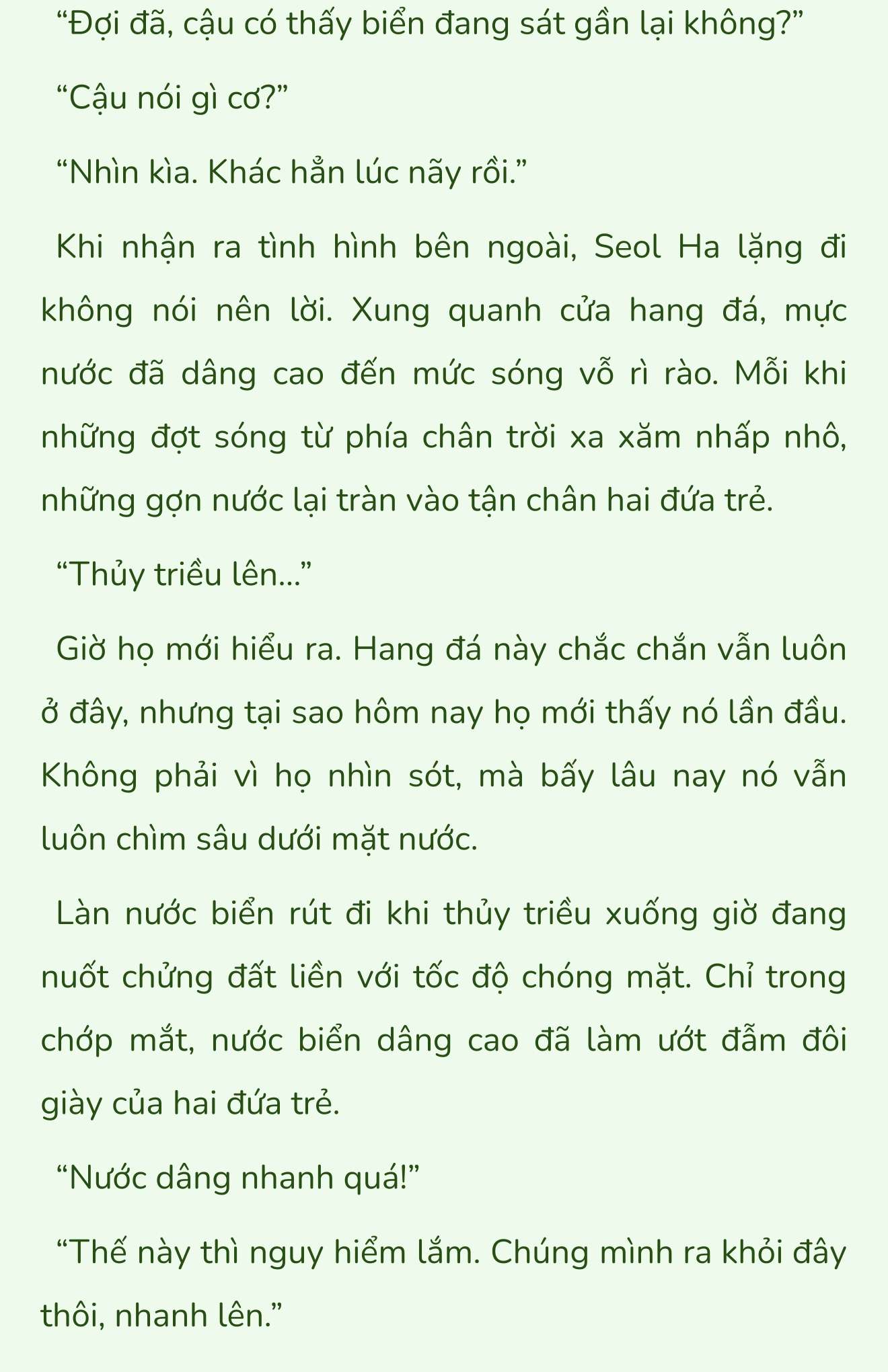 “Đợi đã, cậu có thấy biển đang sát gần lại không?”

“Cậu nói gì cơ?”

“Nhìn kìa. Khác hẳn lúc nãy rồi.”

Khi nhận ra tình hình bên ngoài, Seol Ha lặng đi không nói nên lời. Xung quanh cửa hang đá, mực nước đã dâng cao đến mức sóng vỗ rì rào. Mỗi khi những đợt sóng từ phía chân trời xa xăm nhấp nhô, những gợn nước lại tràn vào tận chân hai đứa trẻ.

“Thủy triều lên…”

Giờ họ mới hiểu ra. Hang đá này chắc chắn vẫn luôn ở đây, nhưng tại sao hôm nay họ mới thấy nó lần đầu. Không phải vì họ nhìn sót, mà bấy lâu nay nó vẫn luôn chìm sâu dưới mặt nước.

Làn nước biển rút đi khi thủy triều xuống giờ đang nuốt chửng đất liền với tốc độ chóng mặt. Chỉ trong chớp mắt, nước biển dâng cao đã làm ướt đẫm đôi giày của hai đứa trẻ.

“Nước dâng nhanh quá!”

“Thế này thì nguy hiểm lắm. Chúng mình ra khỏi đây thôi, nhanh lên.”